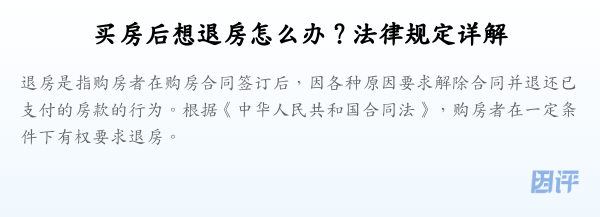 买房后想退房怎么办？法律规定详解

退房是指购房者在购房合同签订后，因各种原因要求解除合同并退还已支付的房款的行为。根据《中华人民共和国合同法》，购房者在一定条件下有权要求退房。

团评